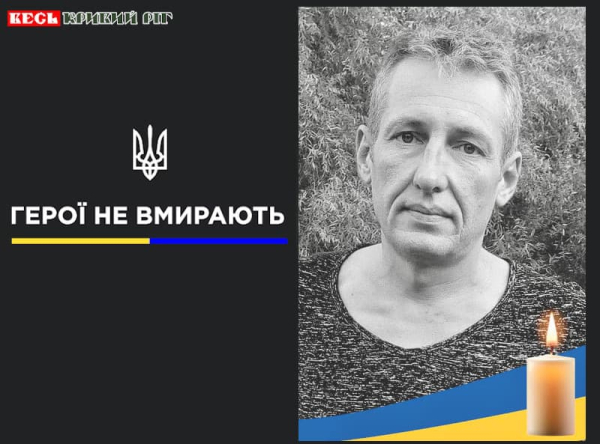 ВЕСЬ КРИВИЙ РІГ

ГЕРОЇ НЕ ВМИРАЮТЬ